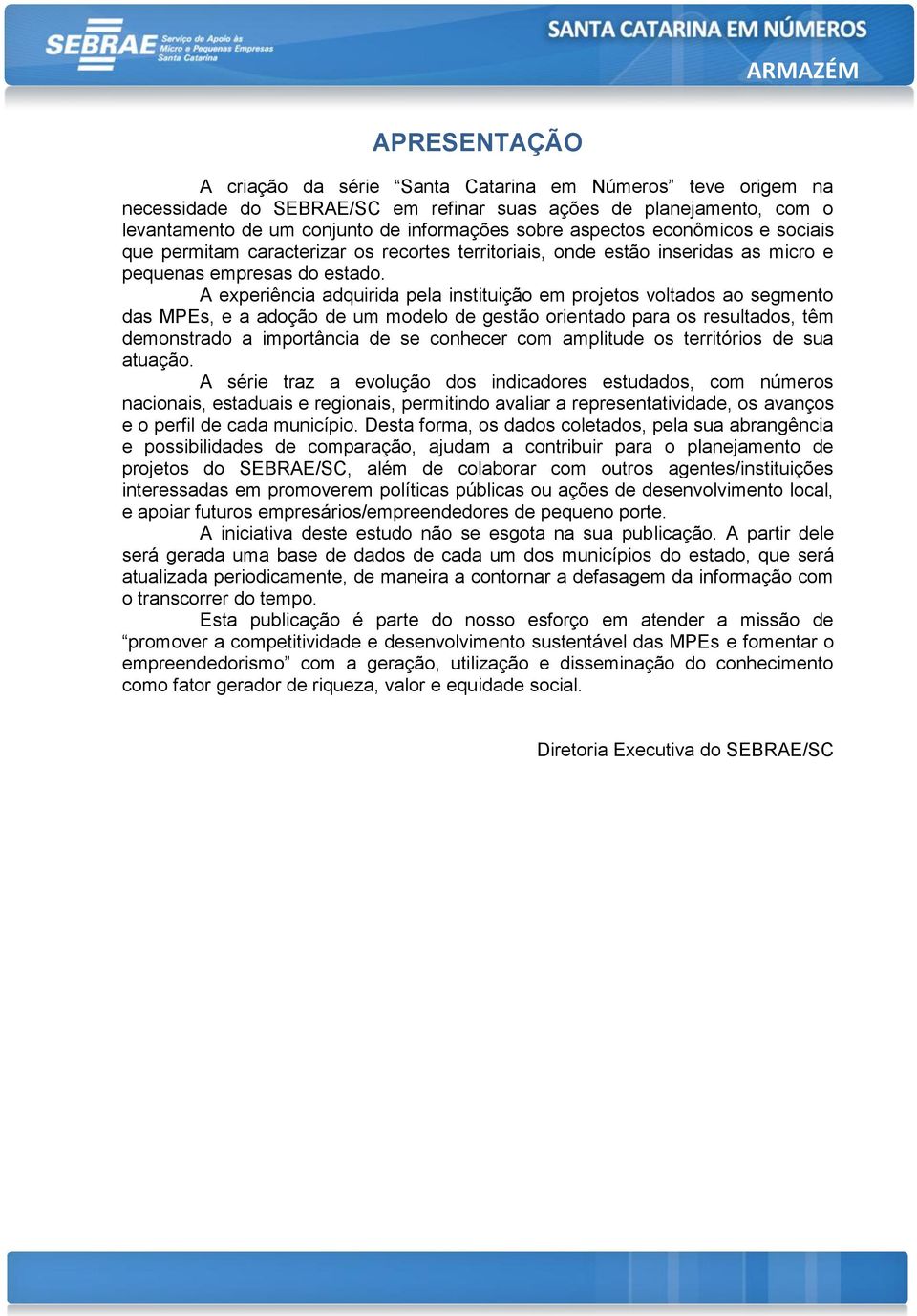 SEBRAE Serviço de Apoio às Micro e Pequenas Empresas Santa Catarina

SANTA CATARINA EM NÚMEROS

ARMAZÉM

APRESENTAÇÃO

A criação da série “Santa Catarina em Números” teve origem na necessidade do SEBRAE/SC em refinar suas ações de planejamento, com o levantamento de um conjunto de informações sobre aspectos econômicos e sociais que permitam caracterizar os recortes territoriais, onde estão inseridas as micro e pequenas empresas do estado.

A experiência adquirida pela instituição em projetos voltados ao segmento das MPEs, e a adoção de um modelo de gestão orientado para os resultados, têm demonstrado a importância de se conhecer com amplitude os territórios de sua atuação.

A série traz a evolução dos indicadores estudados, com números nacionais, estaduais e regionais, permitindo avaliar a representatividade, os avanços e o perfil de cada município. Desta forma, os dados coletados, pela sua abrangência e possibilidades de comparação, ajudam a contribuir para o planejamento de projetos do SEBRAE/SC, além de colaborar com outros agentes/instituições interessadas em promoverem políticas públicas ou ações de desenvolvimento local, e apoiar futuros empresários/empreendedores de pequeno porte.

A iniciativa deste estudo não se esgota na sua publicação. A partir dele será gerada uma base de dados de cada um dos municípios do estado, que será atualizada periodicamente, de maneira a contornar a defasagem da informação com o transcorrer do tempo.

Esta publicação é parte do nosso esforço em atender a missão de “promover a competitividade e desenvolvimento sustentável das MPEs e fomentar o empreendedorismo” com a geração, utilização e disseminação do conhecimento como fator gerador de riqueza, valor e equidade social.

Diretoria Executiva do SEBRAE/SC